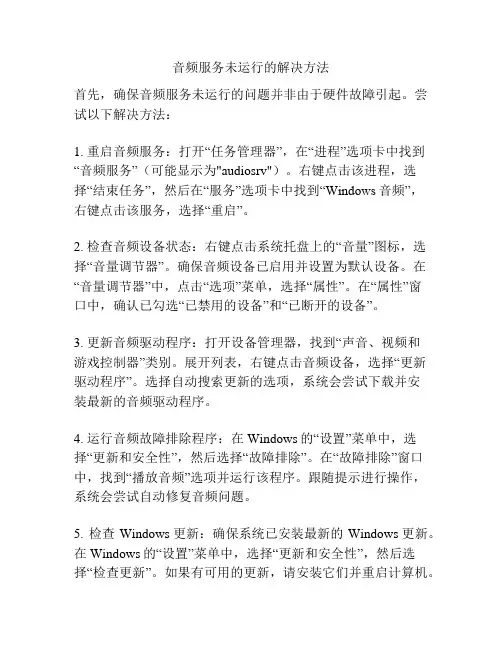 音频服务未运行的解决方法

首先，确保音频服务未运行的问题并非由于硬件故障引起。尝试以下解决方法：

1. 重启音频服务：打开“任务管理器”，在“进程”选项卡中找到“音频服务”（可能显示为"audiosrv"）。右键点击该进程，选择“结束任务”，然后在“服务”选项卡中找到“Windows 音频”，右键点击该服务，选择“重启”。

2. 检查音频设备状态：右键点击系统托盘上的“音量”图标，选择“音量调节器”。确保音频设备已启用并设置为默认设备。在“音量调节器”中，点击“选项”菜单，选择“属性”。在“属性”窗口中，确认已勾选“已禁用的设备”和“已断开的设备”。

3. 更新音频驱动程序：打开设备管理器，找到“声音、视频和游戏控制器”类别。展开列表，右键点击音频设备，选择“更新驱动程序”。选择自动搜索更新的选项，系统会尝试下载并安装最新的音频驱动程序。

4. 运行音频故障排除程序：在 Windows 的“设置”菜单中，选择“更新和安全性”，然后选择“故障排除”。在“故障排除”窗口中，找到“播放音频”选项并运行该程序。跟随提示进行操作，系统会尝试自动修复音频问题。

5. 检查 Windows 更新：确保系统已安装最新的 Windows 更新。在 Windows 的“设置”菜单中，选择“更新和安全性”，然后选择“检查更新”。如果有可用的更新，请安装它们并重启计算机。